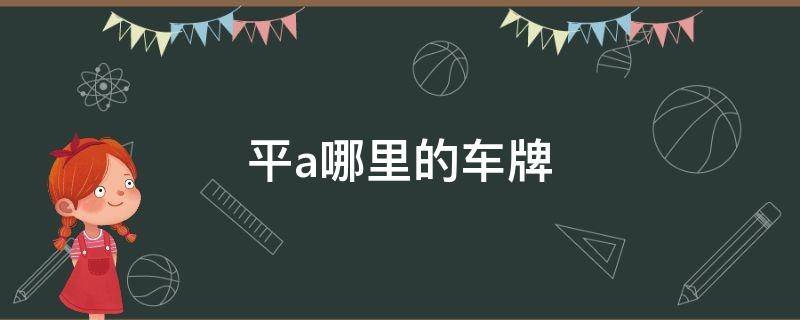 平a哪里的车牌